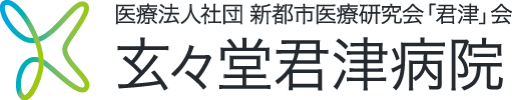 医療法人社団 新都市医療研究会「君津」会
玄々堂君津病院